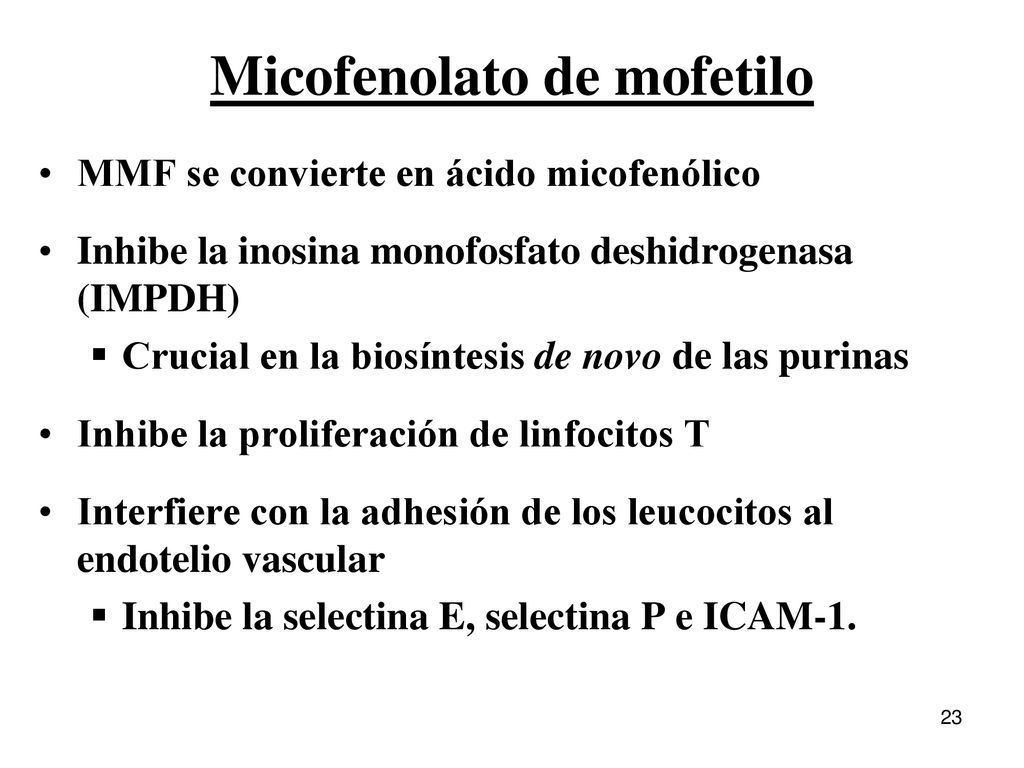 Micofenolato de mofetilo

• MMF se convierte en ácido micofenólico

• Inhibe la inosina monofosfato deshidrogenasa (IMPDH)

▪ Crucial en la biosíntesis de novo de las purinas

• Inhibe la proliferación de linfocitos T

• Interfiere con la adhesión de los leucocitos al endotelio vascular

▪ Inhibe la selectina E, selectina P e ICAM-1.

23